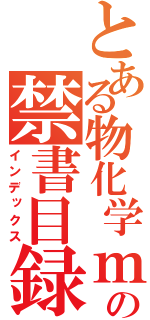 とある物化学mの
禁書目録
インデックス